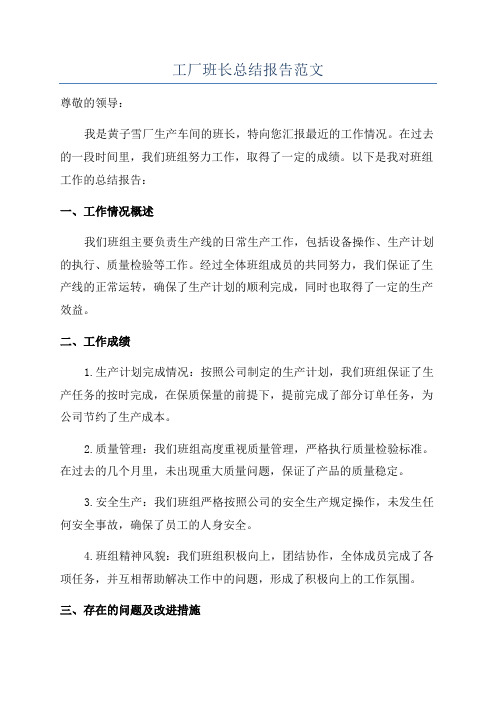 工厂班长总结报告范文

尊敬的领导：

我是黄子雪厂生产车间的班长，特向您汇报最近的工作情况。在过去的一段时间里，我们班组努力工作，取得了一定的成绩。以下是我对班组工作的总结报告：

一、工作情况概述

我们班组主要负责生产线的日常生产工作，包括设备操作、生产计划的执行、质量检验等工作。经过全体班组成员的共同努力，我们保证了生产线的正常运转，确保了生产计划的顺利完成，同时也取得了一定的生产效益。

二、工作成绩

1.生产计划完成情况：按照公司制定的生产计划，我们班组保证了生产任务的按时完成，在保质保量的前提下，提前完成了部分订单任务，为公司节约了生产成本。

2.质量管理：我们班组高度重视质量管理，严格执行质量检验标准。在过去的几个月里，未出现重大质量问题，保证了产品的质量稳定。

3.安全生产：我们班组严格按照公司的安全生产规定操作，未发生任何安全事故，确保了员工的人身安全。

4.班组精神风貌：我们班组积极向上，团结协作，全体成员完成了各项任务，并互相帮助解决工作中的问题，形成了积极向上的工作氛围。

三、存在的问题及改进措施